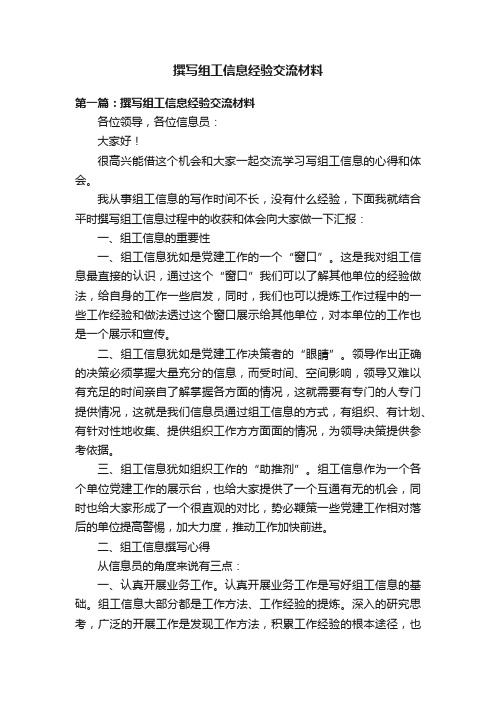 撰写组工信息经验交流材料

第一篇：撰写组工信息经验交流材料

各位领导，各位信息员：

大家好！

很高兴能借这个机会和大家一起交流学习写组工信息的心得和体会。

我从事组工信息的写作时间不长，没有什么经验，下面我就结合平时撰写组工信息过程中的收获和体会向大家做一下汇报：

一、组工信息的重要性

一、组工信息犹如是党建工作的一个“窗口”。这是我对组工信息最直接的认识，通过这个“窗口”我们可以了解其他单位的经验做法，给自身的工作一些启发，同时，我们也可以提炼工作过程中的一些工作经验和做法透过这个窗口展示给其他单位，对本单位的工作也是一个展示和宣传。

二、组工信息犹如是党建工作决策者的“眼睛”。领导作出正确的决策必须掌握大量充分的信息，而受时间、空间影响，领导又难以有充足的时间亲自了解掌握各方面的情况，这就需要有专门的人专门提供情况，这就是我们信息员通过组工信息的方式，有组织、有计划、有针对性地收集、提供组织工作方方面面的情况，为领导决策提供参考依据。

三、组工信息犹如组织工作的“助推剂”。组工信息作为一个各个单位党建工作的展示台，也给大家提供了一个互通有无的机会，同时也给大家形成了一个很直观的对比，势必鞭策一些党建工作相对落后的单位提高警惕，加大力度，推动工作加快前进。

二、组工信息撰写心得

从信息员的角度来说有三点：

一、认真开展业务工作。认真开展业务工作是写好组工信息的基础。组工信息大部分都是工作方法、工作经验的提炼。深入的研究思考，广泛的开展工作是发现工作方法，积累工作经验的根本途径，也